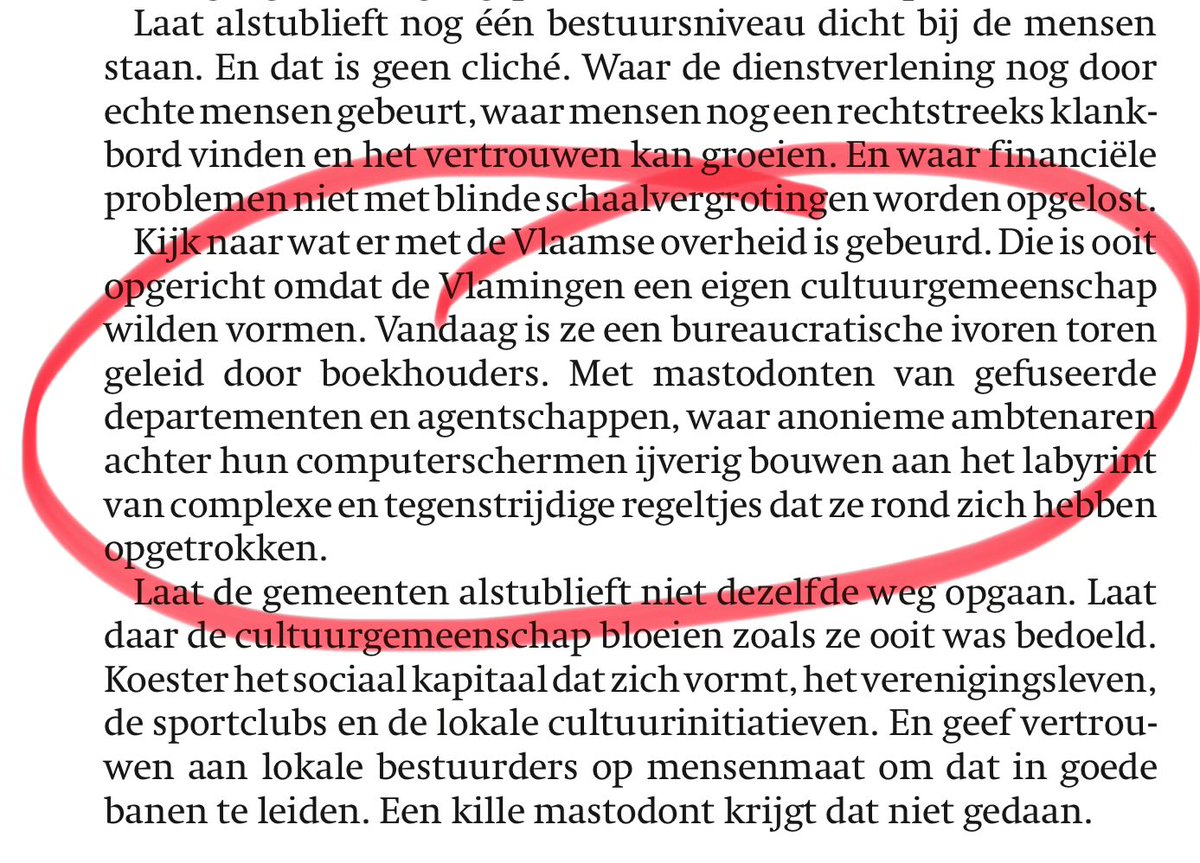 Laat alstublieft nog één bestuursniveau dicht bij de mensen staan. En dat is geen cliché. Waar de dienstverlening nog door echte mensen gebeurt, waar mensen nog een rechtstreeks klankbord vinden en het vertrouwen kan groeien. En waar financiële problemen niet met blinde schaalvergrotingen worden opgelost.

Kijk naar wat er met de Vlaamse overheid is gebeurd. Die is ooit opgericht omdat de Vlamingen een eigen cultuurgemeenschap wilden vormen. Vandaag is ze een bureaucratische ivoren toren geleid door boekhouders. Met mastodonten van gefuseerde departementen en agentschappen, waar anonieme ambtenaren achter hun computerschermen ijverig bouwen aan het labyrint van complexe en tegenstrijdige regeltjes dat ze rond zich hebben opgetrokken.

Laat de gemeenten alstublieft niet dezelfde weg opgaan. Laat daar de cultuurgemeenschap bloeien zoals ze ooit was bedoeld. Koester het sociaal kapitaal dat zich vormt, het verenigingsleven, de sportclubs en de lokale cultuurinitiatieven. En geef vertrouwen aan lokale bestuurders op mensenmaat om dat in goede banen te leiden. Een kille mastodont krijgt dat niet gedaan.